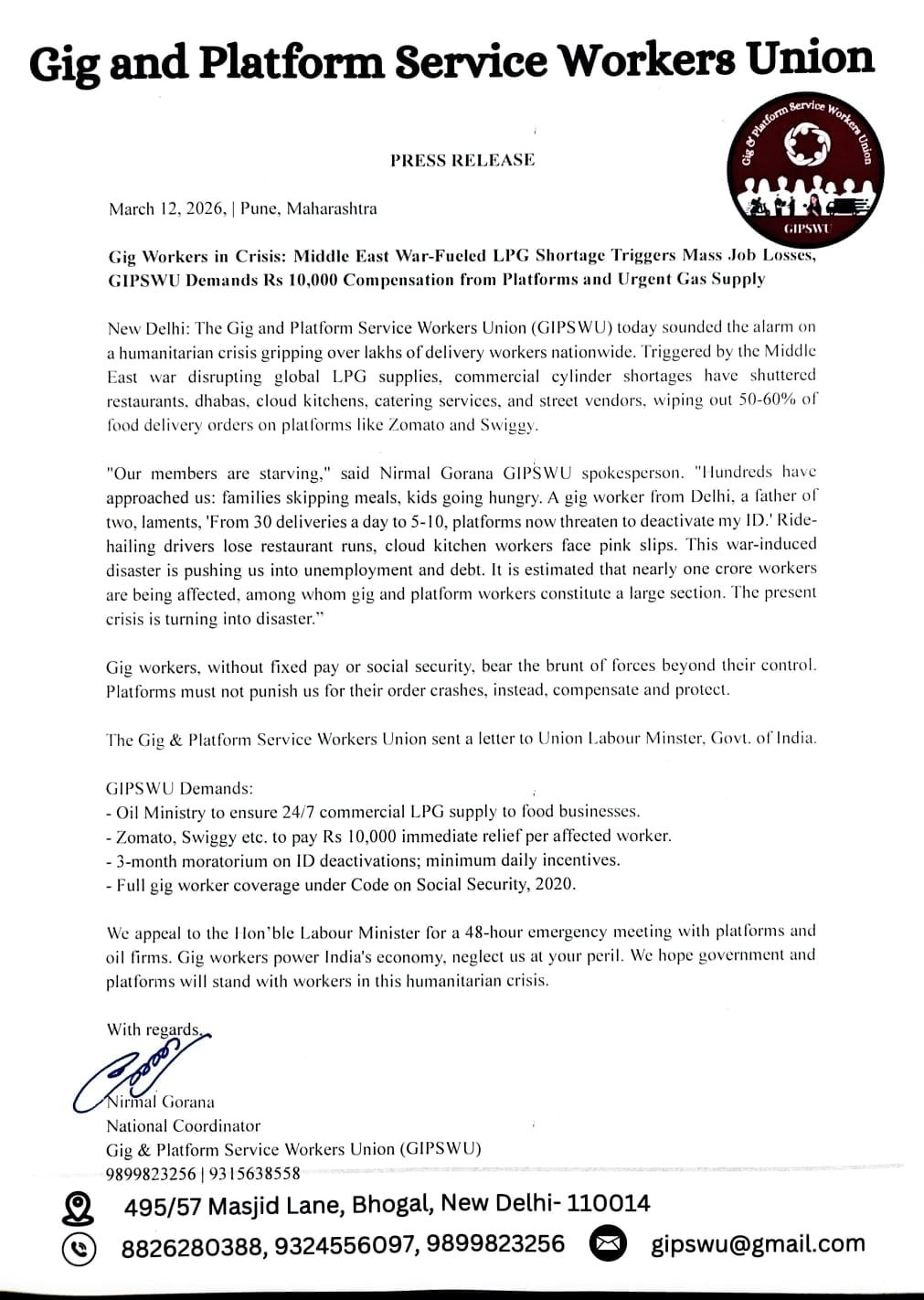 Gig and Platform Service Workers Union

Gig & Platform Service Workers Union
GIPSWU

PRESS RELEASE

March 12, 2026, | Pune, Maharashtra

Gig Workers in Crisis: Middle East War-Fueled LPG Shortage Triggers Mass Job Losses, GIPSWU Demands Rs 10,000 Compensation from Platforms and Urgent Gas Supply

New Delhi: The Gig and Platform Service Workers Union (GIPSWU) today sounded the alarm on a humanitarian crisis gripping over lakhs of delivery workers nationwide. Triggered by the Middle East war disrupting global LPG supplies, commercial cylinder shortages have shuttered restaurants, dhabas, cloud kitchens, catering services, and street vendors, wiping out 50-60% of food delivery orders on platforms like Zomato and Swiggy.

"Our members are starving," said Nirmal Gorana GIPSWU spokesperson. "Hundreds have approached us: families skipping meals, kids going hungry. A gig worker from Delhi, a father of two, laments, 'From 30 deliveries a day to 5-10, platforms now threaten to deactivate my ID.' Ride-hailing drivers lose restaurant runs, cloud kitchen workers face pink slips. This war-induced disaster is pushing us into unemployment and debt. It is estimated that nearly one crore workers are being affected, among whom gig and platform workers constitute a large section. The present crisis is turning into disaster."

Gig workers, without fixed pay or social security, bear the brunt of forces beyond their control. Platforms must not punish us for their order crashes, instead, compensate and protect.

The Gig & Platform Service Workers Union sent a letter to Union Labour Minster, Govt. of India.

GIPSWU Demands:
- Oil Ministry to ensure 24/7 commercial LPG supply to food businesses.
- Zomato, Swiggy etc. to pay Rs 10,000 immediate relief per affected worker.
- 3-month moratorium on ID deactivations; minimum daily incentives.
- Full gig worker coverage under Code on Social Security, 2020.

We appeal to the Hon'ble Labour Minister for a 48-hour emergency meeting with platforms and oil firms. Gig workers power India's economy, neglect us at your peril. We hope government and platforms will stand with workers in this humanitarian crisis.

With regards,

Nirmal Gorana
National Coordinator
Gig & Platform Service Workers Union (GIPSWU)
9899823256 | 9315638558

495/57 Masjid Lane, Bhogal, New Delhi- 110014
8826280388, 9324556097, 9899823256 gipswu@gmail.com